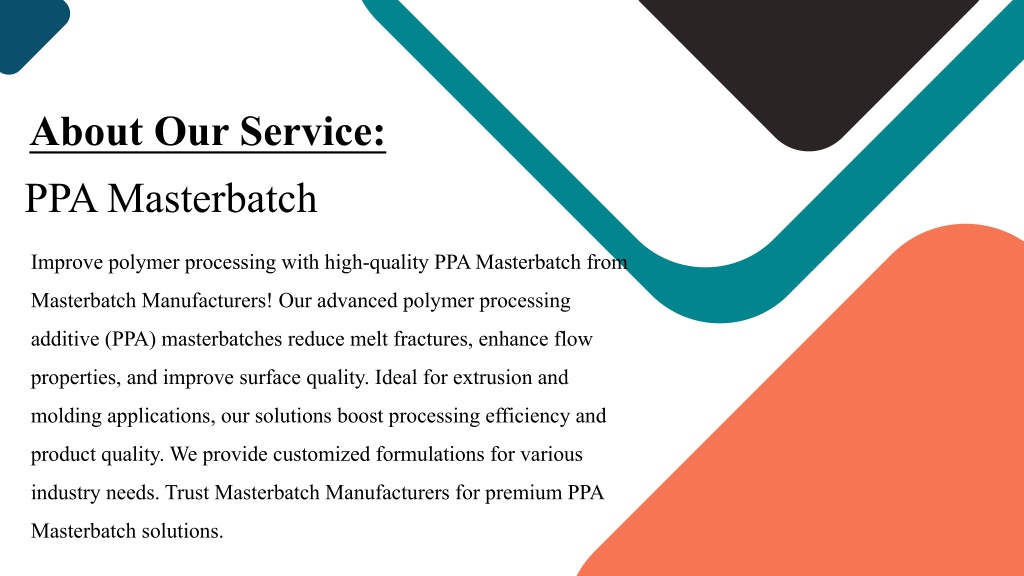 About Our Service:

PPA Masterbatch

Improve polymer processing with high-quality PPA Masterbatch from Masterbatch Manufacturers! Our advanced polymer processing additive (PPA) masterbatches reduce melt fractures, enhance flow properties, and improve surface quality. Ideal for extrusion and molding applications, our solutions boost processing efficiency and product quality. We provide customized formulations for various industry needs. Trust Masterbatch Manufacturers for premium PPA Masterbatch solutions.